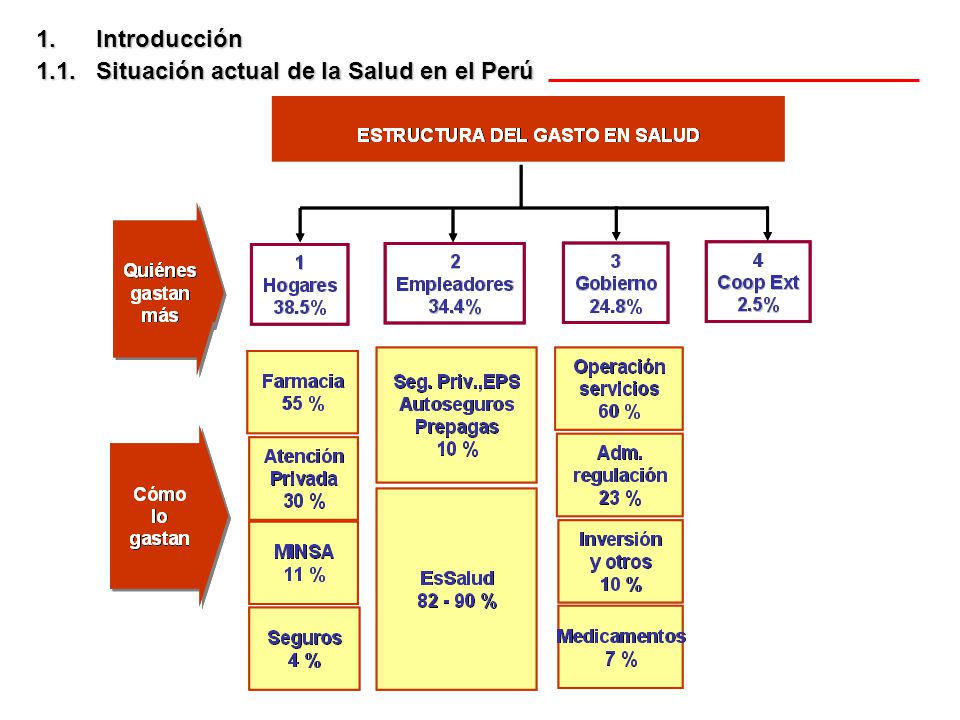 1. Introducción
1.1. Situación actual de la Salud en el Perú

ESTRUCTURA DEL GASTO EN SALUD

Quiénes gastan más

1
Hogares
38.5%

2
Empleadores
34.4%

3
Gobierno
24.8%

4
Coop Ext
2.5%

Cómo lo gastan

Farmacia
55 %

Atención Privada
30 %

MINSA
11 %

Seguros
4 %

Seg. Priv.,EPS
Autoseguros
Prepagas
10 %

EsSalud
82 - 90 %

Operación servicios
60 %

Adm. regulación
23 %

Inversión y otros
10 %

Medicamentos
7 %